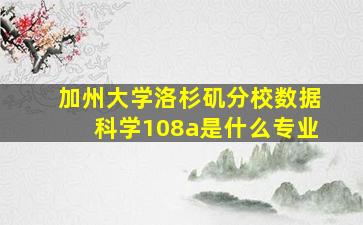 加州大学洛杉矶分校数据科学108a是什么专业